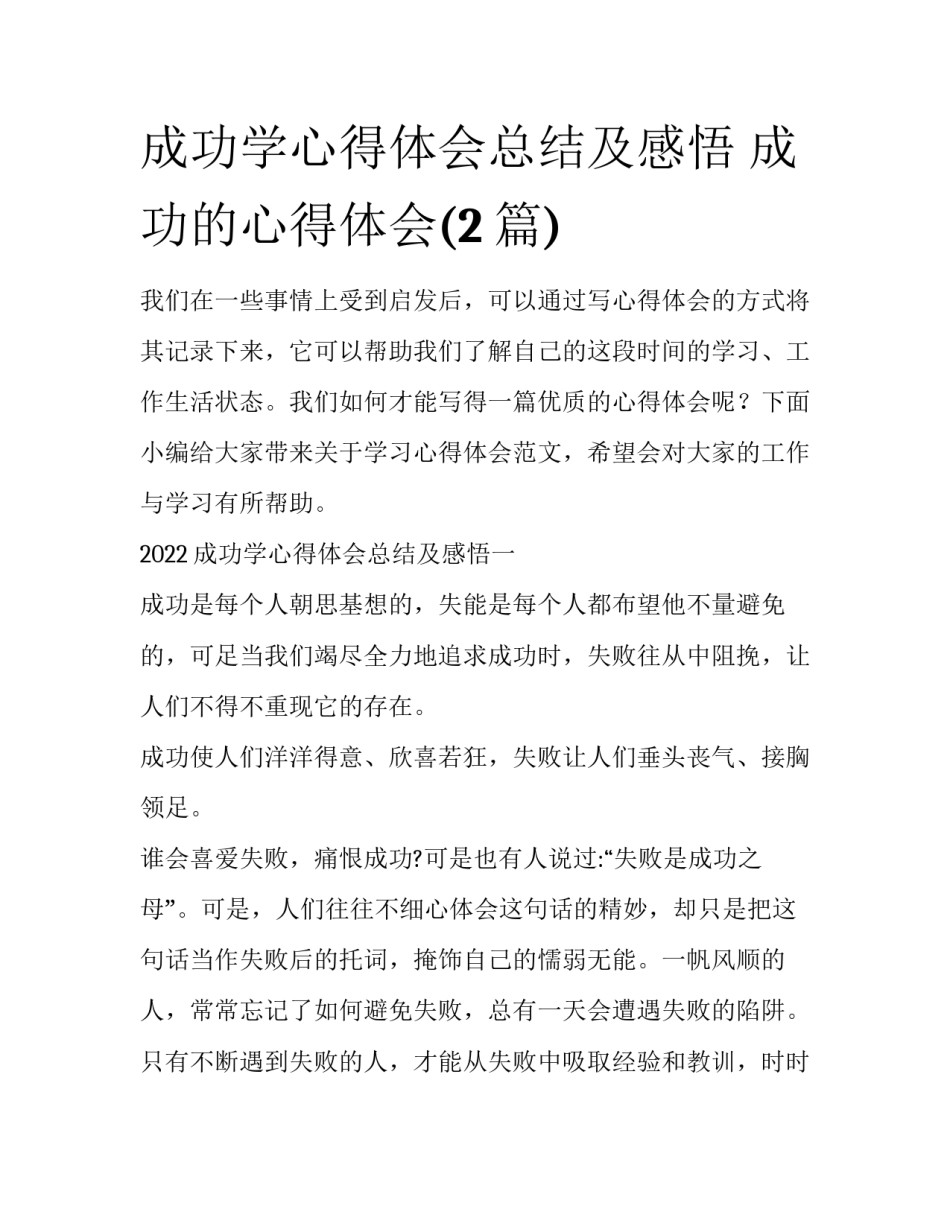 成功学心得体会总结及感悟 成功的心得体会(2 篇)

我们在一些事情上受到启发后，可以通过写心得体会的方式将其记录下来，它可以帮助我们了解自己的这段时间的学习、工作生活状态。我们如何才能写得一篇优质的心得体会呢？下面小编给大家带来关于学习心得体会范文，希望会对大家的工作与学习有所帮助。

2022 成功学心得体会总结及感悟一

成功是每个人朝思基想的，失能是每个人都布望他不量避免的，可足当我们竭尽全力地追求成功时，失败往从中阻挽，让人们不得不重现它的存在。

成功使人们洋洋得意、欣喜若狂，失败让人们垂头丧气、接胸领足。

谁会喜爱失败，痛恨成功?可是也有人说过:“失败是成功之母”。可是，人们往往不细心体会这句话的精妙，却只是把这句话当作失败后的托词，掩饰自己的懦弱无能。一帆风顺的人，常常忘记了如何避免失败，总有一天会遭遇失败的陷阱。只有不断遇到失败的人，才能从失败中吸取经验和教训，时时